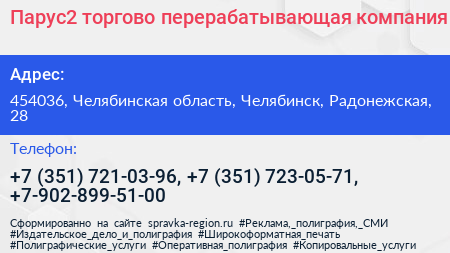 Парус2 торгово перерабатывающая компания

Адрес:

454036, Челябинская область, Челябинск, Радонежская, 28

Телефон:

+7 (351) 721-03-96, +7 (351) 723-05-71, +7-902-899-51-00

Сформированно на сайте spravka-region.ru #Реклама,_полиграфия,_СМИ #Издательское_дело_и_полиграфия #Широкоформатная_печать #Полиграфические_услуги #Оперативная_полиграфия #Копировальные_услуги